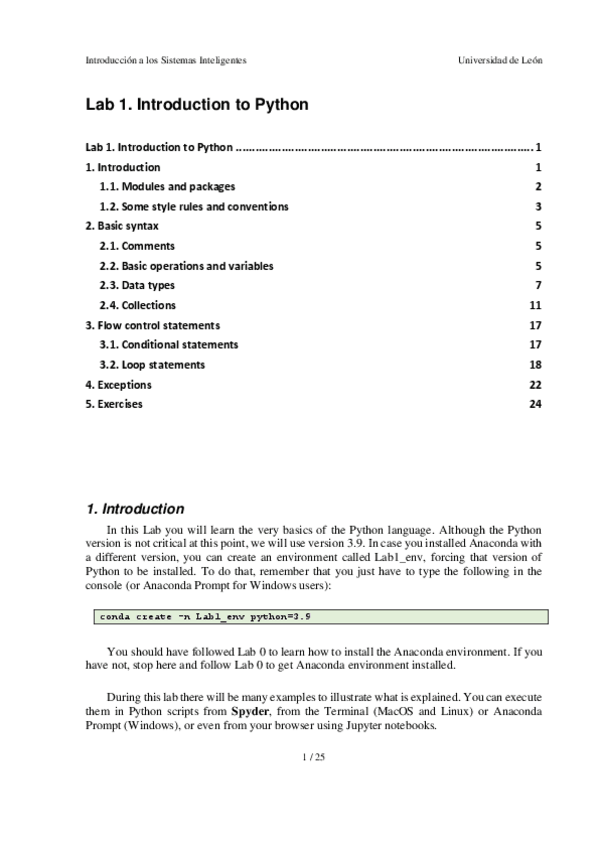 Introducción a los Sistemas Inteligentes Universidad de León

Lab 1. Introduction to Python

Lab 1. Introduction to Python ........................................................................................ 1
1. Introduction 1
1.1. Modules and packages 2
1.2. Some style rules and conventions 3
2. Basic syntax 5
2.1. Comments 5
2.2. Basic operations and variables 5
2.3. Data types 7
2.4. Collections 11
3. Flow control statements 17
3.1. Conditional statements 17
3.2. Loop statements 18
4. Exceptions 22
5. Exercises 24

1. Introduction

In this Lab you will learn the very basics of the Python language. Although the Python version is not critical at this point, we will use version 3.9. In case you installed Anaconda with a different version, you can create an environment called Lab1_env, forcing that version of Python to be installed. To do that, remember that you just have to type the following in the console (or Anaconda Prompt for Windows users):

conda create -n Lab1_env python=3.9

You should have followed Lab 0 to learn how to install the Anaconda environment. If you have not, stop here and follow Lab 0 to get Anaconda environment installed.

During this lab there will be many examples to illustrate what is explained. You can execute them in Python scripts from Spyder, from the Terminal (MacOS and Linux) or Anaconda Prompt (Windows), or even from your browser using Jupyter notebooks.

1 / 25